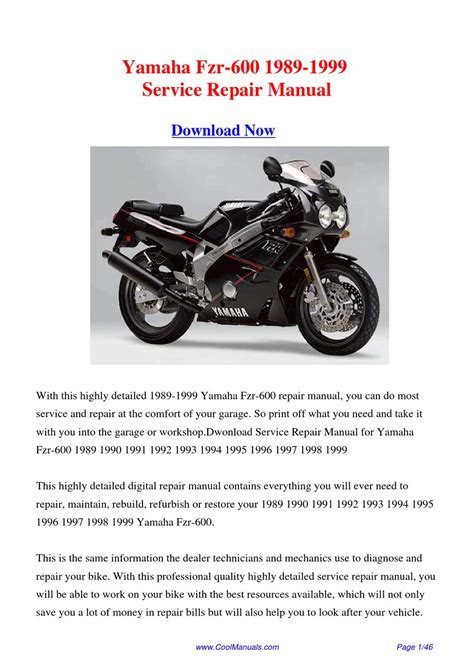 Yamaha Fzr-600 1989-1999
Service Repair Manual

Download Now

FZR
YAMAHA

With this highly detailed 1989-1999 Yamaha Fzr-600 repair manual, you can do most service and repair at the comfort of your garage. So print off what you need and take it with you into the garage or workshop.Dwonload Service Repair Manual for Yamaha Fzr-600 1989 1990 1991 1992 1993 1994 1995 1996 1997 1998 1999

This highly detailed digital repair manual contains everything you will ever need to repair, maintain, rebuild, refurbish or restore your 1989 1990 1991 1992 1993 1994 1995 1996 1997 1998 1999 Yamaha Fzr-600.

This is the same information the dealer technicians and mechanics use to diagnose and repair your bike. With this professional quality highly detailed service repair manual, you will be able to work on your bike with the best resources available, which will not only save you a lot of money in repair bills but will also help you to look after your vehicle.

www.CoolManuals.com

Page 1/46